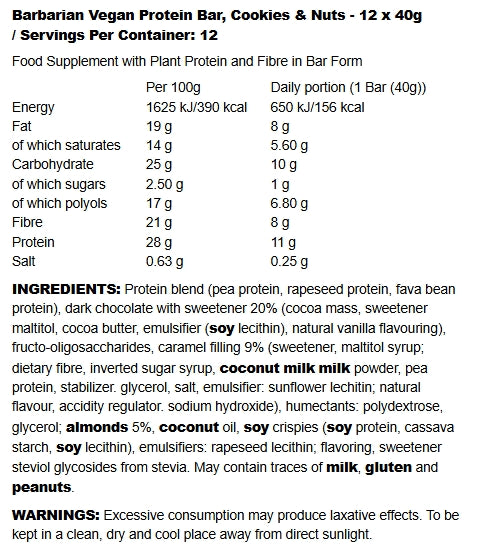 Barbarian Vegan Protein Bar, Cookies & Nuts - 12 x 40g / Servings Per Container: 12

Food Supplement with Plant Protein and Fibre in Bar Form

| | Per 100g | Daily portion (1 Bar (40g)) |
|---|---|---|
| Energy | 1625 kJ/390 kcal | 650 kJ/156 kcal |
| Fat | 19 g | 8 g |
| of which saturates | 14 g | 5.60 g |
| Carbohydrate | 25 g | 10 g |
| of which sugars | 2.50 g | 1 g |
| of which polyols | 17 g | 6.80 g |
| Fibre | 21 g | 8 g |
| Protein | 28 g | 11 g |
| Salt | 0.63 g | 0.25 g |

INGREDIENTS: Protein blend (pea protein, rapeseed protein, fava bean protein), dark chocolate with sweetener 20% (cocoa mass, sweetener maltitol, cocoa butter, emulsifier (soy lecithin), natural vanilla flavouring), fructo-oligosaccharides, caramel filling 9% (sweetener, maltitol syrup; dietary fibre, inverted sugar syrup, coconut milk milk powder, pea protein, stabilizer. glycerol, salt, emulsifier: sunflower lechitin; natural flavour, accidity regulator. sodium hydroxide), humectants: polydextrose, glycerol; almonds 5%, coconut oil, soy crispies (soy protein, cassava starch, soy lecithin), emulsifiers: rapeseed lecithin; flavoring, sweetener steviol glycosides from stevia. May contain traces of milk, gluten and peanuts.

WARNINGS: Excessive consumption may produce laxative effects. To be kept in a clean, dry and cool place away from direct sunlight.